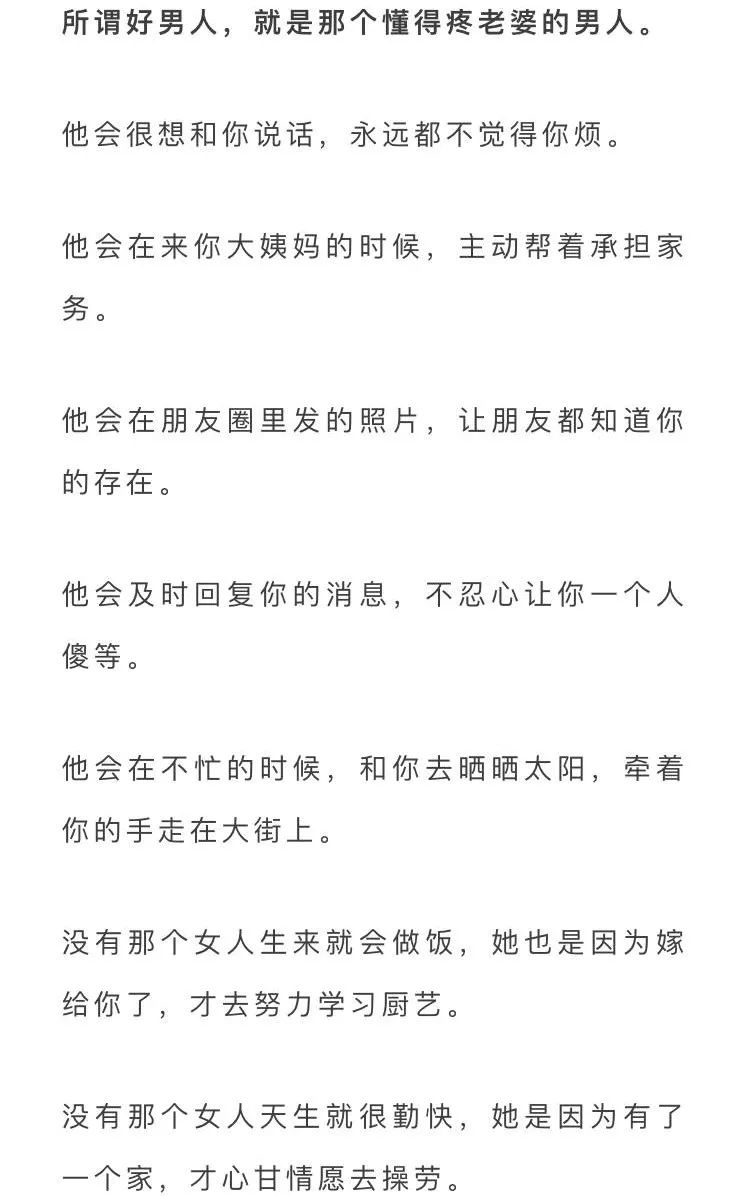 所谓好男人，就是那个懂得疼老婆的男人。

他会很想和你说话，永远都不觉得你烦。

他会在来你大姨妈的时候，主动帮着承担家务。

他会在朋友圈里发的照片，让朋友都知道你的存在。

他会及时回复你的消息，不忍心让你一个人傻等。

他会在不忙的时候，和你去晒晒太阳，牵着你的手走在大街上。

没有那个女人生来就会做饭，她也是因为嫁给你了，才去努力学习厨艺。

没有那个女人天生就很勤快，她是因为有了一个家，才心甘情愿去操劳。